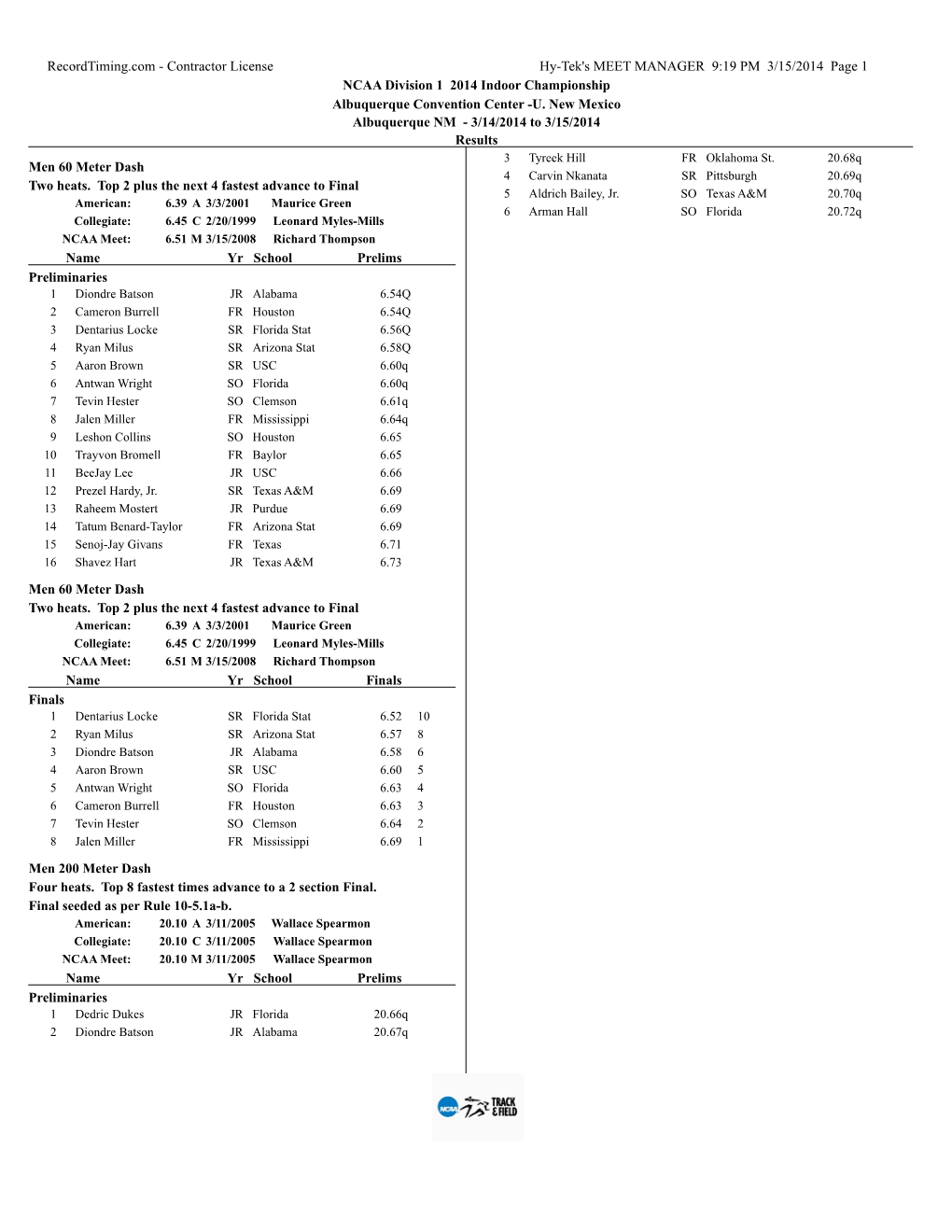 RecordTiming.com - Contractor License Hy-Tek's MEET MANAGER 9:19 PM 3/15/2014 Page 1

NCAA Division 1 2014 Indoor Championship
Albuquerque Convention Center -U. New Mexico
Albuquerque NM - 3/14/2014 to 3/15/2014
Results

Men 60 Meter Dash
Two heats. Top 2 plus the next 4 fastest advance to Final
American: 6.39 A 3/3/2001 Maurice Green
Collegiate: 6.45 C 2/20/1999 Leonard Myles-Mills
NCAA Meet: 6.51 M 3/15/2008 Richard Thompson

| | Name | Yr | School | Prelims |
|---|---|---|---|---|
| Preliminaries | | | | |
| 1 | Diondre Batson | JR | Alabama | 6.54Q |
| 2 | Cameron Burrell | FR | Houston | 6.54Q |
| 3 | Dentarius Locke | SR | Florida Stat | 6.56Q |
| 4 | Ryan Milus | SR | Arizona Stat | 6.58Q |
| 5 | Aaron Brown | SR | USC | 6.60q |
| 6 | Antwan Wright | SO | Florida | 6.60q |
| 7 | Tevin Hester | SO | Clemson | 6.61q |
| 8 | Jalen Miller | FR | Mississippi | 6.64q |
| 9 | Leshon Collins | SO | Houston | 6.65 |
| 10 | Trayvon Bromell | FR | Baylor | 6.65 |
| 11 | BeeJay Lee | JR | USC | 6.66 |
| 12 | Prezel Hardy, Jr. | SR | Texas A&M | 6.69 |
| 13 | Raheem Mostert | JR | Purdue | 6.69 |
| 14 | Tatum Benard-Taylor | FR | Arizona Stat | 6.69 |
| 15 | Senoj-Jay Givans | FR | Texas | 6.71 |
| 16 | Shavez Hart | JR | Texas A&M | 6.73 |

Men 60 Meter Dash
Two heats. Top 2 plus the next 4 fastest advance to Final
American: 6.39 A 3/3/2001 Maurice Green
Collegiate: 6.45 C 2/20/1999 Leonard Myles-Mills
NCAA Meet: 6.51 M 3/15/2008 Richard Thompson

| | Name | Yr | School | Finals | |
|---|---|---|---|---|---|
| Finals | | | | | |
| 1 | Dentarius Locke | SR | Florida Stat | 6.52 | 10 |
| 2 | Ryan Milus | SR | Arizona Stat | 6.57 | 8 |
| 3 | Diondre Batson | JR | Alabama | 6.58 | 6 |
| 4 | Aaron Brown | SR | USC | 6.60 | 5 |
| 5 | Antwan Wright | SO | Florida | 6.63 | 4 |
| 6 | Cameron Burrell | FR | Houston | 6.63 | 3 |
| 7 | Tevin Hester | SO | Clemson | 6.64 | 2 |
| 8 | Jalen Miller | FR | Mississippi | 6.69 | 1 |

Men 200 Meter Dash
Four heats. Top 8 fastest times advance to a 2 section Final.
Final seeded as per Rule 10-5.1a-b.
American: 20.10 A 3/11/2005 Wallace Spearmon
Collegiate: 20.10 C 3/11/2005 Wallace Spearmon
NCAA Meet: 20.10 M 3/11/2005 Wallace Spearmon

| | Name | Yr | School | Prelims |
|---|---|---|---|---|
| Preliminaries | | | | |
| 1 | Dedric Dukes | JR | Florida | 20.66q |
| 2 | Diondre Batson | JR | Alabama | 20.67q |
| 3 | Tyreek Hill | FR | Oklahoma St. | 20.68q |
| 4 | Carvin Nkanata | SR | Pittsburgh | 20.69q |
| 5 | Aldrich Bailey, Jr. | SO | Texas A&M | 20.70q |
| 6 | Arman Hall | SO | Florida | 20.72q |

NCAA TRACK & FIELD